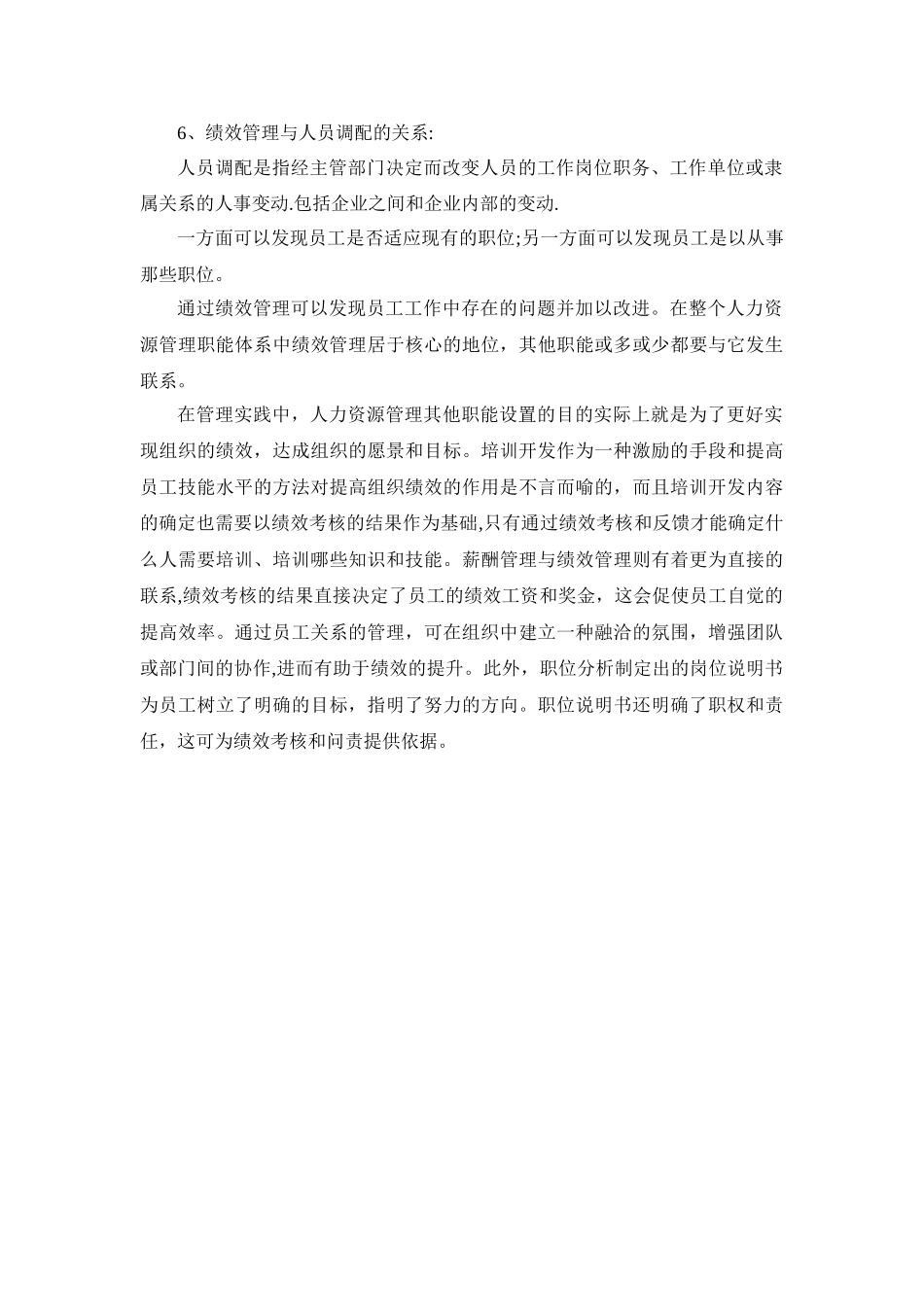 6、绩效管理与人员调配的关系:

人员调配是指经主管部门决定而改变人员的工作岗位职务、工作单位或隶属关系的人事变动.包括企业之间和企业内部的变动.

一方面可以发现员工是否适应现有的职位;另一方面可以发现员工是以从事那些职位。

通过绩效管理可以发现员工工作中存在的问题并加以改进。在整个人力资源管理职能体系中绩效管理居于核心的地位，其他职能或多或少都要与它发生联系。

在管理实践中，人力资源管理其他职能设置的目的实际上就是为了更好实现组织的绩效，达成组织的愿景和目标。培训开发作为一种激励的手段和提高员工技能水平的方法对提高组织绩效的作用是不言而喻的，而且培训开发内容的确定也需要以绩效考核的结果作为基础,只有通过绩效考核和反馈才能确定什么人需要培训、培训哪些知识和技能。薪酬管理与绩效管理则有着更为直接的联系,绩效考核的结果直接决定了员工的绩效工资和奖金，这会促使员工自觉的提高效率。通过员工关系的管理，可在组织中建立一种融洽的氛围，增强团队或部门间的协作,进而有助于绩效的提升。此外，职位分析制定出的岗位说明书为员工树立了明确的目标，指明了努力的方向。职位说明书还明确了职权和责任，这可为绩效考核和问责提供依据。